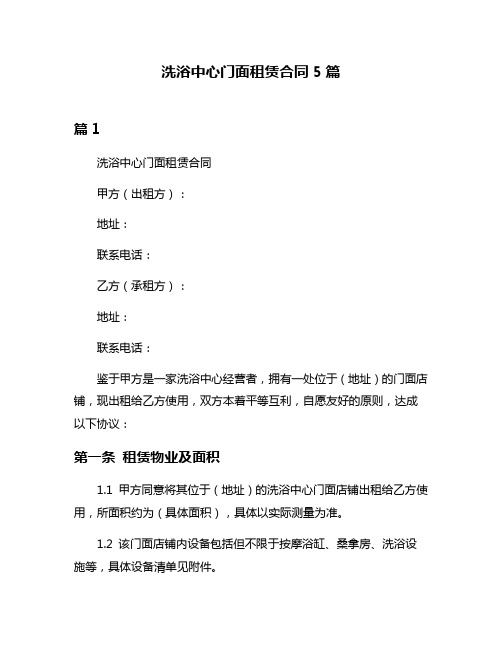 洗浴中心门面租赁合同 5 篇

篇 1

洗浴中心门面租赁合同

甲方（出租方）：

地址：

联系电话：

乙方（承租方）：

地址：

联系电话：

鉴于甲方是一家洗浴中心经营者，拥有一处位于（地址）的门面店铺，现出租给乙方使用，双方本着平等互利，自愿友好的原则，达成以下协议：

第一条 租赁物业及面积

1.1 甲方同意将其位于（地址）的洗浴中心门面店铺出租给乙方使用，所面积约为（具体面积），具体以实际测量为准。

1.2 该门面店铺内设备包括但不限于按摩浴缸、桑拿房、洗浴设施等，具体设备清单见附件。